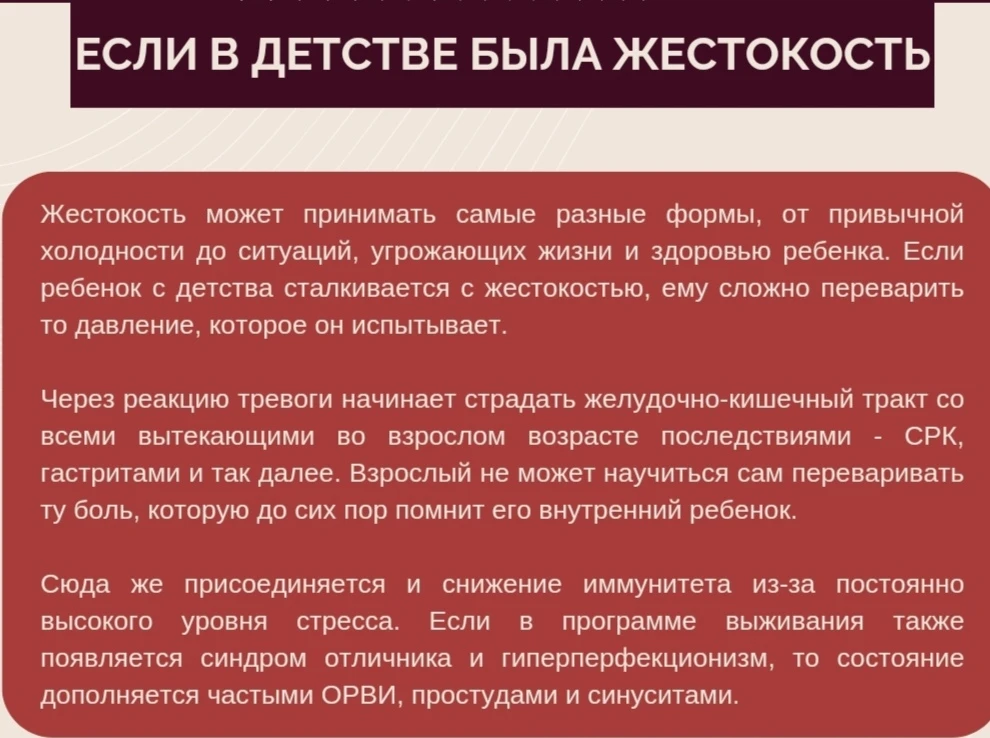 ЕСЛИ В ДЕТСТВЕ БЫЛА ЖЕСТОКОСТЬ

Жестокость может принимать самые разные формы, от привычной холодности до ситуаций, угрожающих жизни и здоровью ребенка. Если ребенок с детства сталкивается с жестокостью, ему сложно переварить то давление, которое он испытывает.

Через реакцию тревоги начинает страдать желудочно-кишечный тракт со всеми вытекающими во взрослом возрасте последствиями - СРК, гастритами и так далее. Взрослый не может научиться сам переваривать ту боль, которую до сих пор помнит его внутренний ребенок.

Сюда же присоединяется и снижение иммунитета из-за постоянно высокого уровня стресса. Если в программе выживания также появляется синдром отличника и гиперперфекционизм, то состояние дополняется частыми ОРВИ, простудами и синуситами.